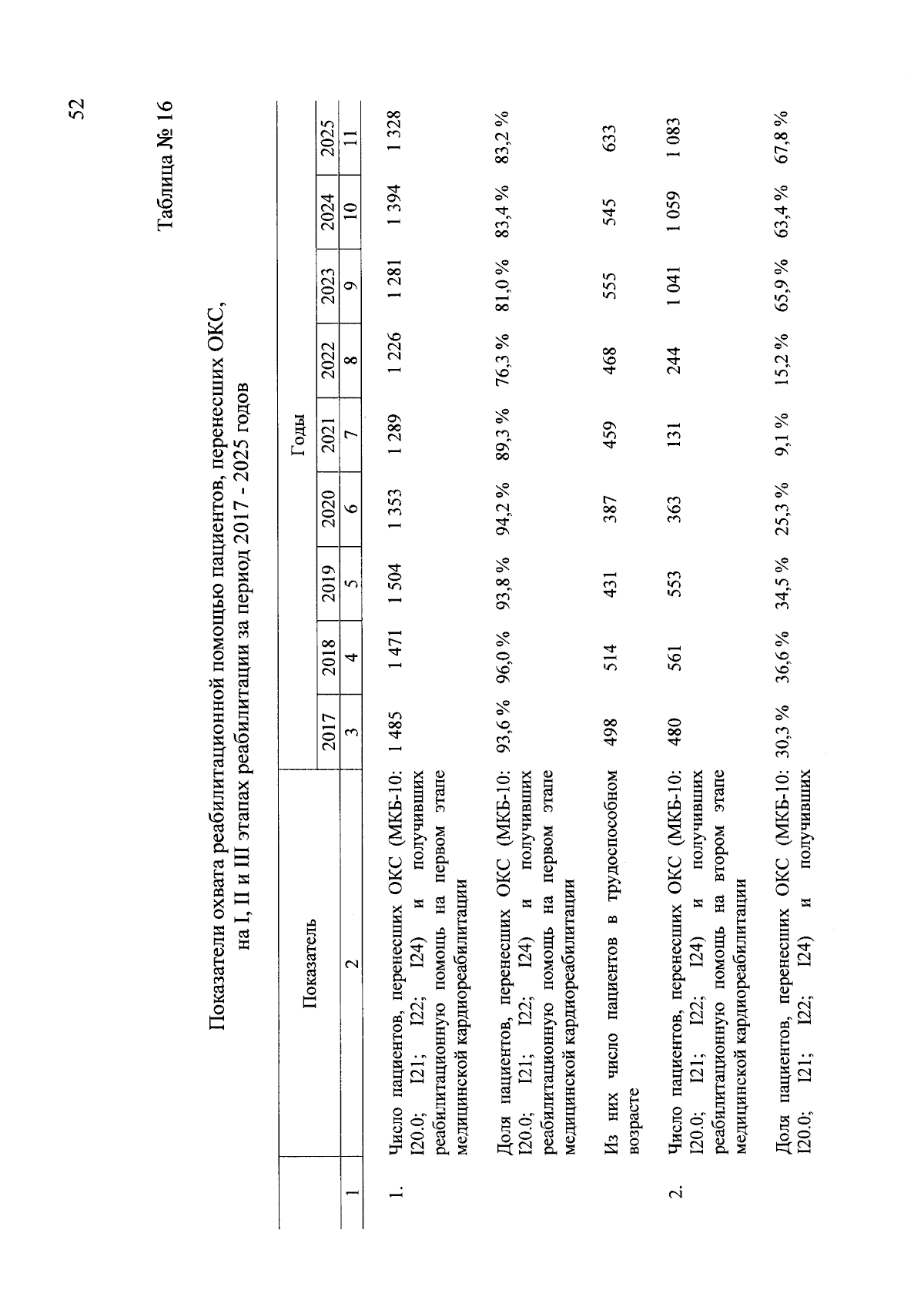 52

Таблица № 16

Показатели охвата реабилитационной помощью пациентов, перенесших ОКС, на I, II и III этапах реабилитации за период 2017 - 2025 годов

|  | Показатель | Годы |  |  |  |  |  |  |  |  |
|---|---|---|---|---|---|---|---|---|---|---|
|  |  | 2017 | 2018 | 2019 | 2020 | 2021 | 2022 | 2023 | 2024 | 2025 |
| 1 | 2 | 3 | 4 | 5 | 6 | 7 | 8 | 9 | 10 | 11 |
| 1. | Число пациентов, перенесших ОКС (МКБ-10: I20.0; I21; I22; I24) и получивших реабилитационную помощь на первом этапе медицинской кардиореабилитации | 1 485 | 1 471 | 1 504 | 1 353 | 1 289 | 1 226 | 1 281 | 1 394 | 1 328 |
|  | Доля пациентов, перенесших ОКС (МКБ-10: I20.0; I21; I22; I24) и получивших реабилитационную помощь на первом этапе медицинской кардиореабилитации | 93,6 % | 96,0 % | 93,8 % | 94,2 % | 89,3 % | 76,3 % | 81,0 % | 83,4 % | 83,2 % |
|  | Из них число пациентов в трудоспособном возрасте | 498 | 514 | 431 | 387 | 459 | 468 | 555 | 545 | 633 |
| 2. | Число пациентов, перенесших ОКС (МКБ-10: I20.0; I21; I22; I24) и получивших реабилитационную помощь на втором этапе медицинской кардиореабилитации | 480 | 561 | 553 | 363 | 131 | 244 | 1 041 | 1 059 | 1 083 |
|  | Доля пациентов, перенесших ОКС (МКБ-10: I20.0; I21; I22; I24) и получивших | 30,3 % | 36,6 % | 34,5 % | 25,3 % | 9,1 % | 15,2 % | 65,9 % | 63,4 % | 67,8 % |